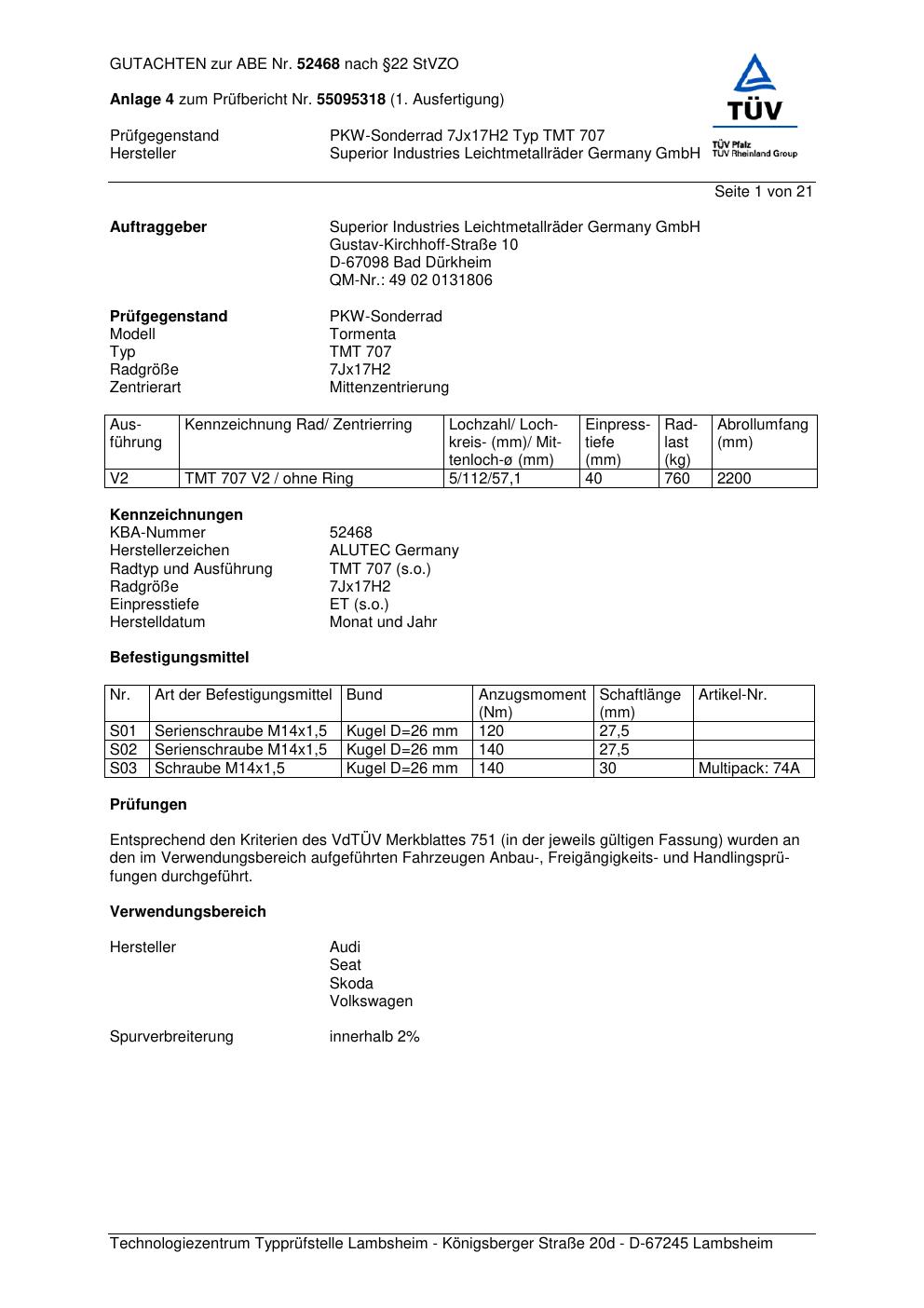 GUTACHTEN zur ABE Nr. 52468 nach §22 StVZO

Anlage 4 zum Prüfbericht Nr. 55095318 (1. Ausfertigung)

TÜV
TÜV Pfalz
TÜV Rheinland Group

Prüfgegenstand PKW-Sonderrad 7Jx17H2 Typ TMT 707
Hersteller Superior Industries Leichtmetallräder Germany GmbH

Seite 1 von 21

Auftraggeber
Superior Industries Leichtmetallräder Germany GmbH
Gustav-Kirchhoff-Straße 10
D-67098 Bad Dürkheim
QM-Nr.: 49 02 0131806

Prüfgegenstand PKW-Sonderrad
Modell Tormenta
Typ TMT 707
Radgröße 7Jx17H2
Zentrierart Mittenzentrierung

| Ausführung | Kennzeichnung Rad/ Zentrierring | Lochzahl/ Lochkreis- (mm)/ Mittenloch-ø (mm) | Einpresstiefe (mm) | Radlast (kg) | Abrollumfang (mm) |
|---|---|---|---|---|---|
| V2 | TMT 707 V2 / ohne Ring | 5/112/57,1 | 40 | 760 | 2200 |

Kennzeichnungen
KBA-Nummer 52468
Herstellerzeichen ALUTEC Germany
Radtyp und Ausführung TMT 707 (s.o.)
Radgröße 7Jx17H2
Einpresstiefe ET (s.o.)
Herstelldatum Monat und Jahr

Befestigungsmittel

| Nr. | Art der Befestigungsmittel | Bund | Anzugsmoment (Nm) | Schaftlänge (mm) | Artikel-Nr. |
|---|---|---|---|---|---|
| S01 | Serienschraube M14x1,5 | Kugel D=26 mm | 120 | 27,5 | |
| S02 | Serienschraube M14x1,5 | Kugel D=26 mm | 140 | 27,5 | |
| S03 | Schraube M14x1,5 | Kugel D=26 mm | 140 | 30 | Multipack: 74A |

Prüfungen

Entsprechend den Kriterien des VdTÜV Merkblattes 751 (in der jeweils gültigen Fassung) wurden an den im Verwendungsbereich aufgeführten Fahrzeugen Anbau-, Freigängigkeits- und Handlingsprüfungen durchgeführt.

Verwendungsbereich

Hersteller Audi
Seat
Skoda
Volkswagen

Spurverbreiterung innerhalb 2%

Technologiezentrum Typprüfstelle Lambsheim - Königsberger Straße 20d - D-67245 Lambsheim